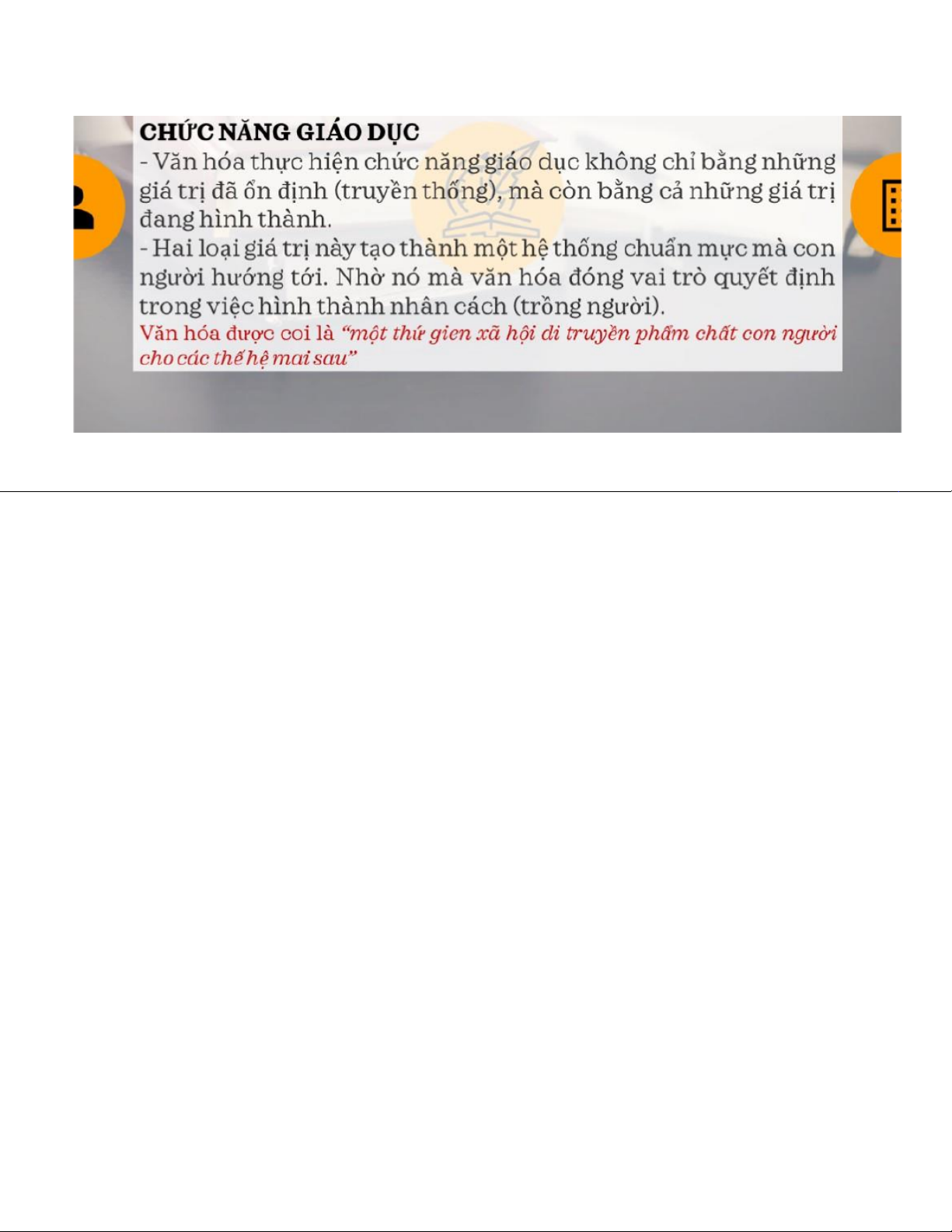 CHỨC NĂNG GIÁO DỤC

- Văn hóa thực hiện chức năng giáo dục không chỉ bằng những giá trị đã ổn định (truyền thống), mà còn bằng cả những giá trị đang hình thành.

- Hai loại giá trị này tạo thành một hệ thống chuẩn mực mà con người hướng tới. Nhờ nó mà văn hóa đóng vai trò quyết định trong việc hình thành nhân cách (trồng người).

Văn hóa được coi là "một thứ gien xã hội di truyền phẩm chất con người cho các thế hệ mai sau"